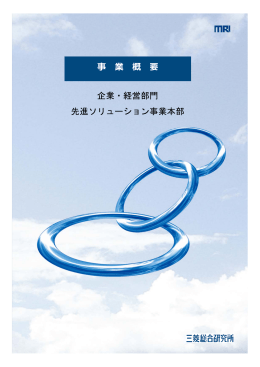 MRI

事業概要

企業・経営部門

先進ソリューション事業本部

三菱総合研究所